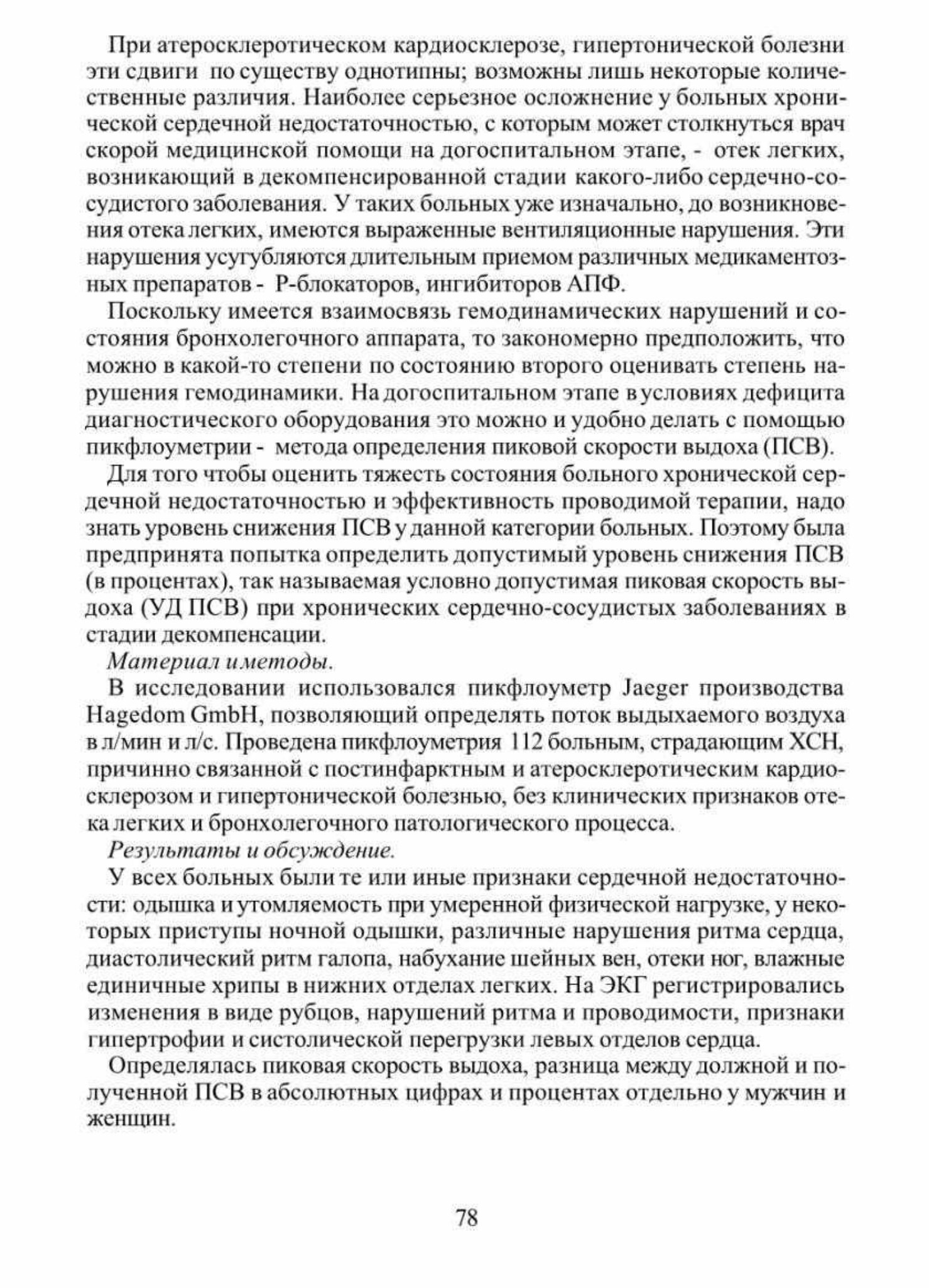 При атеросклеротическом кардиосклерозе, гипертонической болезни эти сдвиги по существу однотипны; возможны лишь некоторые количественные различия. Наиболее серьезное осложнение у больных хронической сердечной недостаточностью, с которым может столкнуться врач скорой медицинской помощи на догоспитальном этапе, - отек легких, возникающий в декомпенсированной стадии какого-либо сердечно-сосудистого заболевания. У таких больных уже изначально, до возникновения отека легких, имеются выраженные вентиляционные нарушения. Эти нарушения усугубляются длительным приемом различных медикаментозных препаратов - Р-блокаторов, ингибиторов АПФ.

Поскольку имеется взаимосвязь гемодинамических нарушений и состояния бронхолегочного аппарата, то закономерно предположить, что можно в какой-то степени по состоянию второго оценивать степень нарушения гемодинамики. На догоспитальном этапе в условиях дефицита диагностического оборудования это можно и удобно делать с помощью пикфлоуметрии - метода определения пиковой скорости выдоха (ПСВ).

Для того чтобы оценить тяжесть состояния больного хронической сердечной недостаточностью и эффективность проводимой терапии, надо знать уровень снижения ПСВ у данной категории больных. Поэтому была предпринята попытка определить допустимый уровень снижения ПСВ (в процентах), так называемая условно допустимая пиковая скорость выдоха (УД ПСВ) при хронических сердечно-сосудистых заболеваниях в стадии декомпенсации.

Материал и методы.

В исследовании использовался пикфлоуметр Jaeger производства Hagedom GmbH, позволяющий определять поток выдыхаемого воздуха в л/мин и л/с. Проведена пикфлоуметрия 112 больным, страдающим ХСН, причинно связанной с постинфарктным и атеросклеротическим кардиосклерозом и гипертонической болезнью, без клинических признаков отека легких и бронхолегочного патологического процесса.

Результаты и обсуждение.

У всех больных были те или иные признаки сердечной недостаточности: одышка и утомляемость при умеренной физической нагрузке, у некоторых приступы ночной одышки, различные нарушения ритма сердца, диастолический ритм галопа, набухание шейных вен, отеки ног, влажные единичные хрипы в нижних отделах легких. На ЭКГ регистрировались изменения в виде рубцов, нарушений ритма и проводимости, признаки гипертрофии и систолической перегрузки левых отделов сердца.

Определялась пиковая скорость выдоха, разница между должной и полученной ПСВ в абсолютных цифрах и процентах отдельно у мужчин и женщин.

78